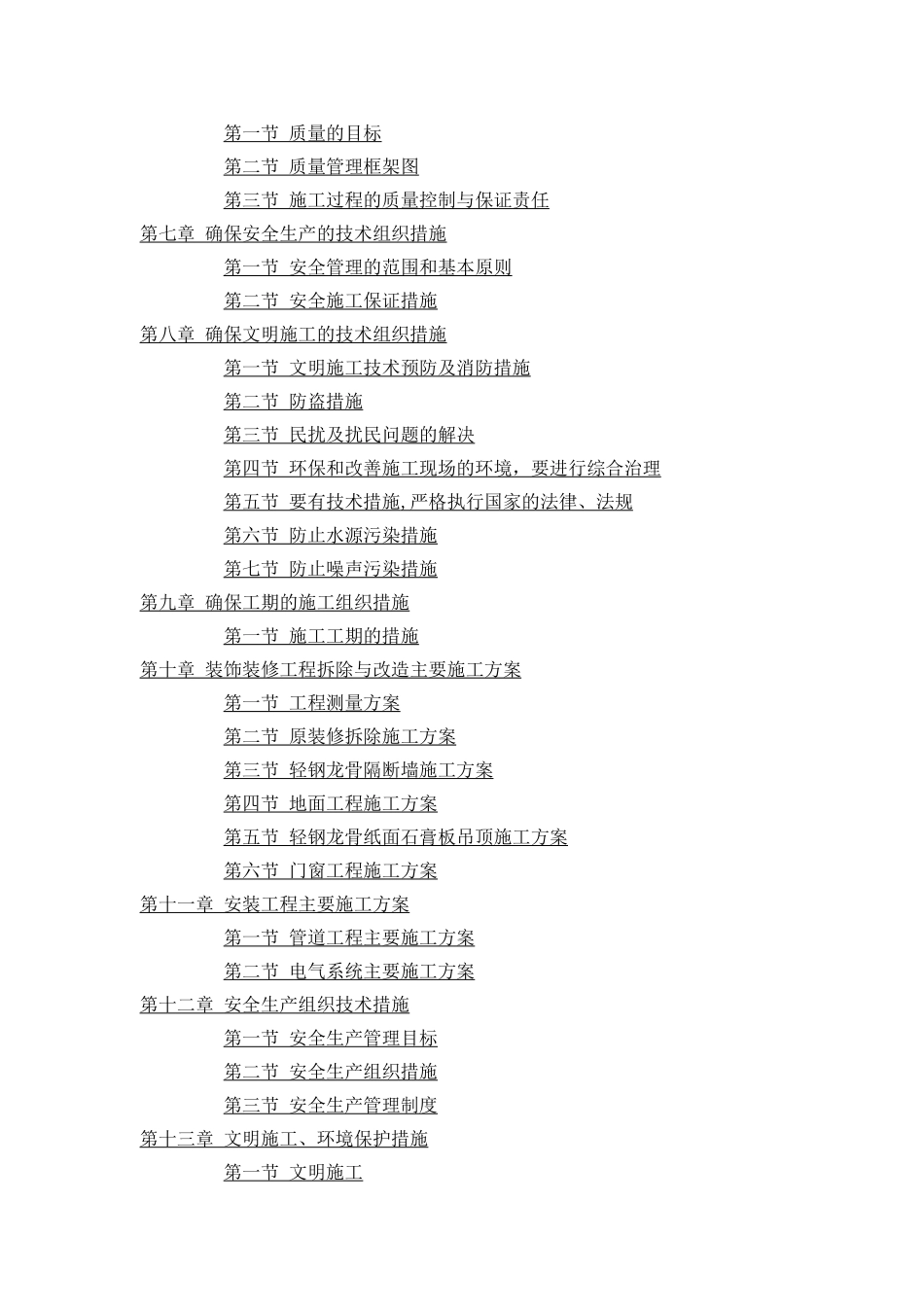 第一节 质量的目标
第二节 质量管理框架图
第三节 施工过程的质量控制与保证责任
第七章 确保安全生产的技术组织措施
第一节 安全管理的范围和基本原则
第二节 安全施工保证措施
第八章 确保文明施工的技术组织措施
第一节 文明施工技术预防及消防措施
第二节 防盗措施
第三节 民扰及扰民问题的解决
第四节 环保和改善施工现场的环境，要进行综合治理
第五节 要有技术措施,严格执行国家的法律、法规
第六节 防止水源污染措施
第七节 防止噪声污染措施
第九章 确保工期的施工组织措施
第一节 施工工期的措施
第十章 装饰装修工程拆除与改造主要施工方案
第一节 工程测量方案
第二节 原装修拆除施工方案
第三节 轻钢龙骨隔断墙施工方案
第四节 地面工程施工方案
第五节 轻钢龙骨纸面石膏板吊顶施工方案
第六节 门窗工程施工方案
第十一章 安装工程主要施工方案
第一节 管道工程主要施工方案
第二节 电气系统主要施工方案
第十二章 安全生产组织技术措施
第一节 安全生产管理目标
第二节 安全生产组织措施
第三节 安全生产管理制度
第十三章 文明施工、环境保护措施
第一节 文明施工